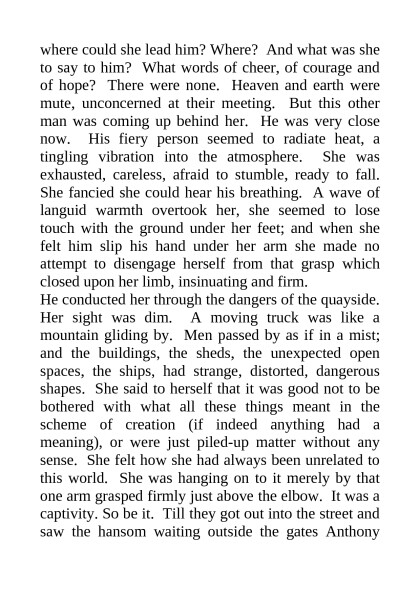 where could she lead him? Where? And what was she to say to him? What words of cheer, of courage and of hope? There were none. Heaven and earth were mute, unconcerned at their meeting. But this other man was coming up behind her. He was very close now. His fiery person seemed to radiate heat, a tingling vibration into the atmosphere. She was exhausted, careless, afraid to stumble, ready to fall. She fancied she could hear his breathing. A wave of languid warmth overtook her, she seemed to lose touch with the ground under her feet; and when she felt him slip his hand under her arm she made no attempt to disengage herself from that grasp which closed upon her limb, insinuating and firm.
He conducted her through the dangers of the quayside. Her sight was dim. A moving truck was like a mountain gliding by. Men passed by as if in a mist; and the buildings, the sheds, the unexpected open spaces, the ships, had strange, distorted, dangerous shapes. She said to herself that it was good not to be bothered with what all these things meant in the scheme of creation (if indeed anything had a meaning), or were just piled-up matter without any sense. She felt how she had always been unrelated to this world. She was hanging on to it merely by that one arm grasped firmly just above the elbow. It was a captivity. So be it. Till they got out into the street and saw the hansom waiting outside the gates Anthony